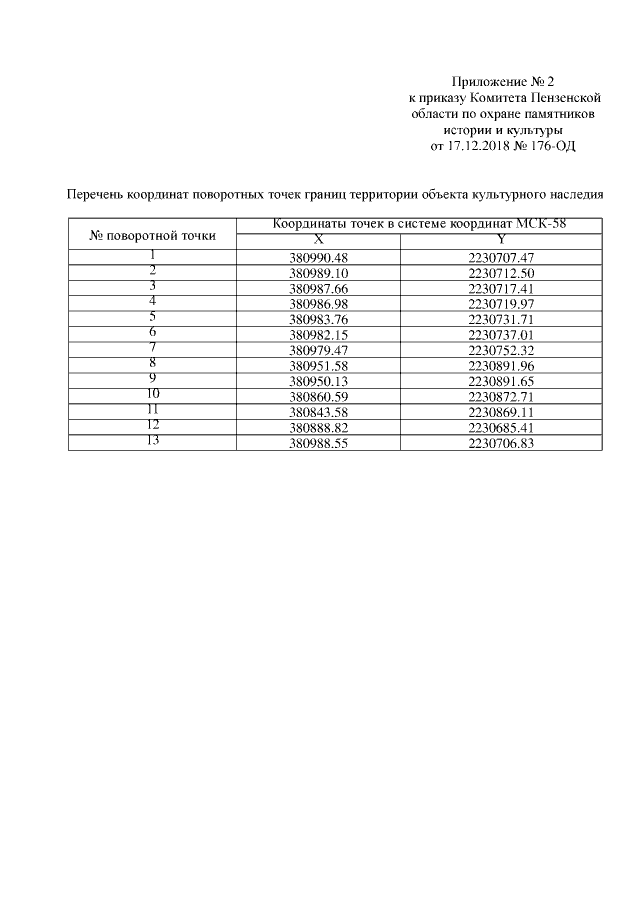 Приложение № 2
к приказу Комитета Пензенской
области по охране памятников
истории и культуры
от 17.12.2018 № 176-ОД

Перечень координат поворотных точек границ территории объекта культурного наследия

| № поворотной точки | Координаты точек в системе координат МСК-58 | |
|---|---|---|
| | X | Y |
| 1 | 380990.48 | 2230707.47 |
| 2 | 380989.10 | 2230712.50 |
| 3 | 380987.66 | 2230717.41 |
| 4 | 380986.98 | 2230719.97 |
| 5 | 380983.76 | 2230731.71 |
| 6 | 380982.15 | 2230737.01 |
| 7 | 380979.47 | 2230752.32 |
| 8 | 380951.58 | 2230891.96 |
| 9 | 380950.13 | 2230891.65 |
| 10 | 380860.59 | 2230872.71 |
| 11 | 380843.58 | 2230869.11 |
| 12 | 380888.82 | 2230685.41 |
| 13 | 380988.55 | 2230706.83 |